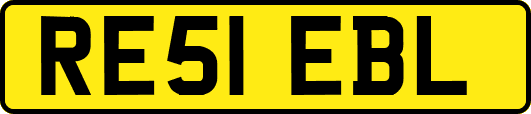 RE51 EBL